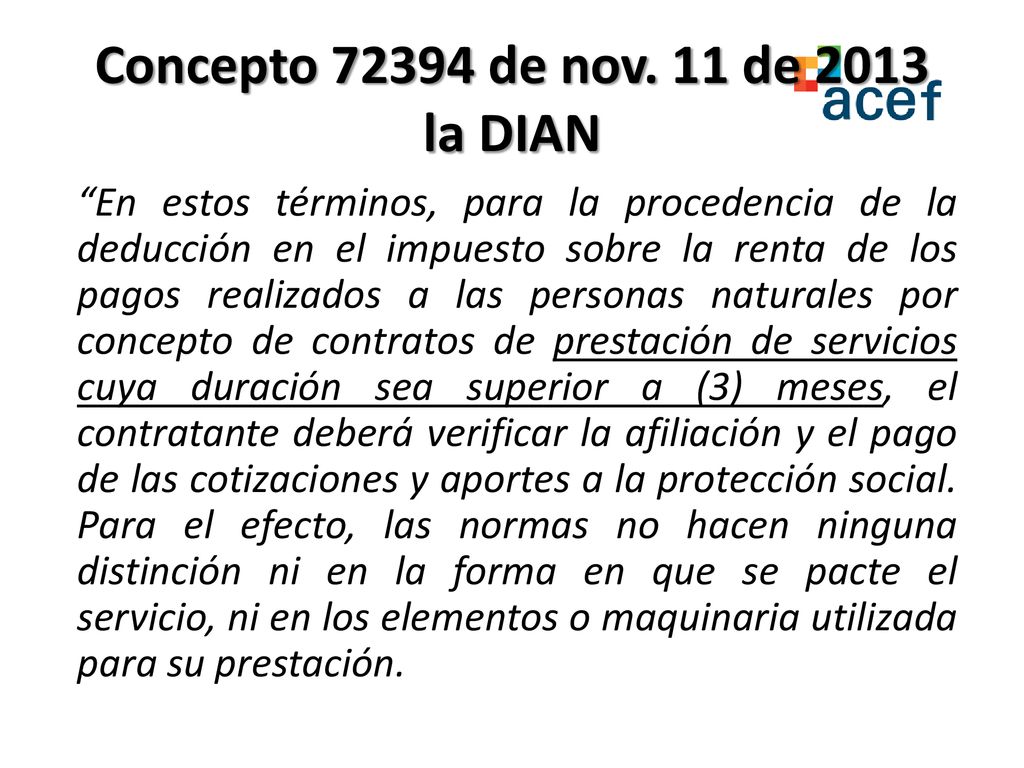 Concepto 72394 de nov. 11 de 2013 la DIAN

acef

“En estos términos, para la procedencia de la deducción en el impuesto sobre la renta de los pagos realizados a las personas naturales por concepto de contratos de prestación de servicios cuya duración sea superior a (3) meses, el contratante deberá verificar la afiliación y el pago de las cotizaciones y aportes a la protección social. Para el efecto, las normas no hacen ninguna distinción ni en la forma en que se pacte el servicio, ni en los elementos o maquinaria utilizada para su prestación.